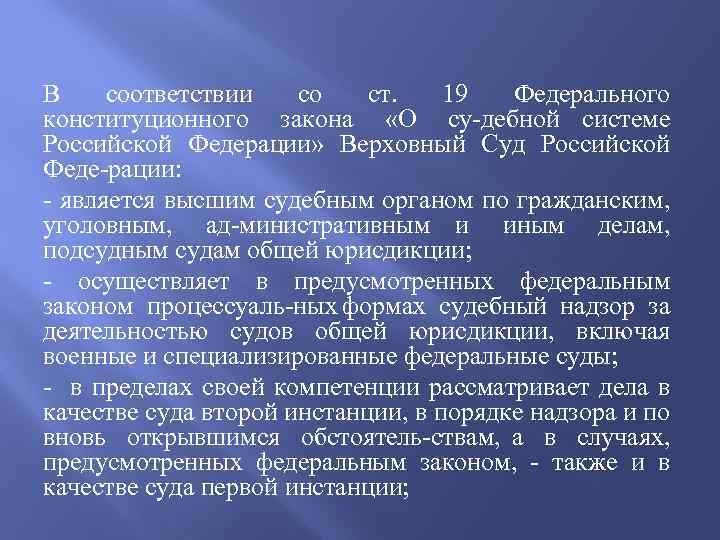 В соответствии со ст. 19 Федерального конституционного закона «О су-дебной системе Российской Федерации» Верховный Суд Российской Феде-рации:

- является высшим судебным органом по гражданским, уголовным, ад-министративным и иным делам, подсудным судам общей юрисдикции;

- осуществляет в предусмотренных федеральным законом процессуаль-ных формах судебный надзор за деятельностью судов общей юрисдикции, включая военные и специализированные федеральные суды;

- в пределах своей компетенции рассматривает дела в качестве суда второй инстанции, в порядке надзора и по вновь открывшимся обстоятель-ствам, а в случаях, предусмотренных федеральным законом, - также и в качестве суда первой инстанции;